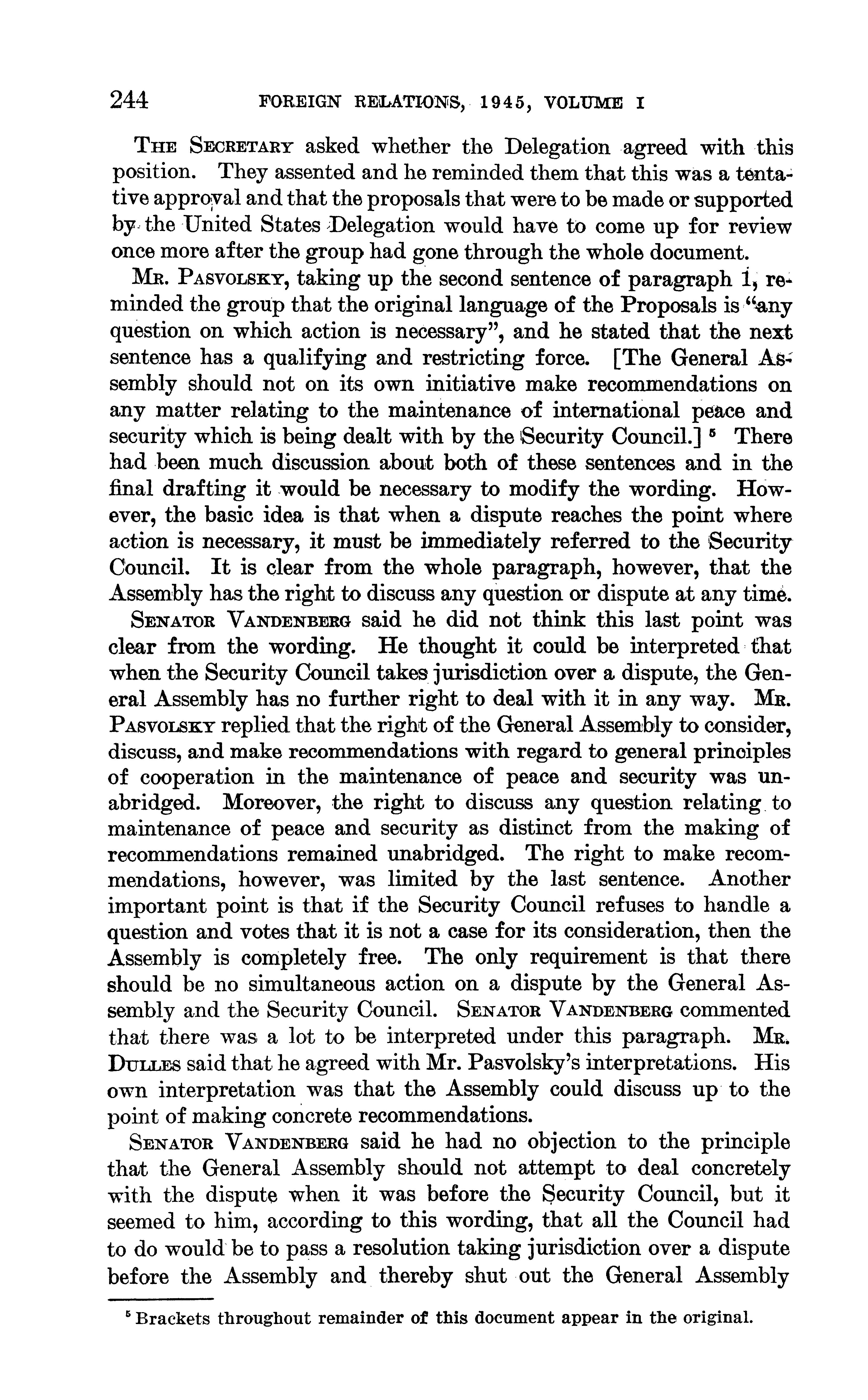 244 FOREIGN RELATIONS, 1945, VOLUME I

THE SECRETARY asked whether the Delegation agreed with this position. They assented and he reminded them that this was a tentative approval and that the proposals that were to be made or supported by the United States Delegation would have to come up for review once more after the group had gone through the whole document.

MR. PASVOLSKY, taking up the second sentence of paragraph 1, reminded the group that the original language of the Proposals is "any question on which action is necessary", and he stated that the next sentence has a qualifying and restricting force. [The General Assembly should not on its own initiative make recommendations on any matter relating to the maintenance of international peace and security which is being dealt with by the Security Council.] $^5$ There had been much discussion about both of these sentences and in the final drafting it would be necessary to modify the wording. However, the basic idea is that when a dispute reaches the point where action is necessary, it must be immediately referred to the Security Council. It is clear from the whole paragraph, however, that the Assembly has the right to discuss any question or dispute at any time.

SENATOR VANDENBERG said he did not think this last point was clear from the wording. He thought it could be interpreted that when the Security Council takes jurisdiction over a dispute, the General Assembly has no further right to deal with it in any way. MR. PASVOLSKY replied that the right of the General Assembly to consider, discuss, and make recommendations with regard to general principles of cooperation in the maintenance of peace and security was unabridged. Moreover, the right to discuss any question relating to maintenance of peace and security as distinct from the making of recommendations remained unabridged. The right to make recommendations, however, was limited by the last sentence. Another important point is that if the Security Council refuses to handle a question and votes that it is not a case for its consideration, then the Assembly is completely free. The only requirement is that there should be no simultaneous action on a dispute by the General Assembly and the Security Council. SENATOR VANDENBERG commented that there was a lot to be interpreted under this paragraph. MR. DULLES said that he agreed with Mr. Pasvolsky's interpretations. His own interpretation was that the Assembly could discuss up to the point of making concrete recommendations.

SENATOR VANDENBERG said he had no objection to the principle that the General Assembly should not attempt to deal concretely with the dispute when it was before the Security Council, but it seemed to him, according to this wording, that all the Council had to do would be to pass a resolution taking jurisdiction over a dispute before the Assembly and thereby shut out the General Assembly

$^5$ Brackets throughout remainder of this document appear in the original.